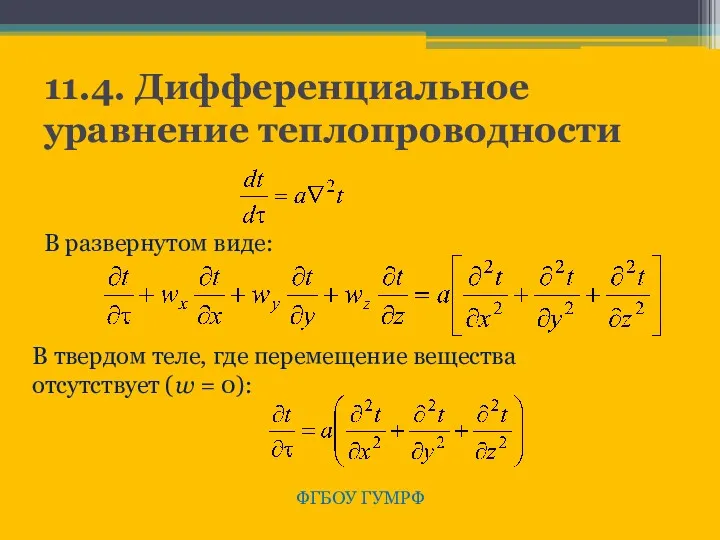 11.4. Дифференциальное уравнение теплопроводности

$\frac{dt}{d\tau} = a\nabla^2 t$

В развернутом виде:

$\frac{\partial t}{\partial \tau} + w_x \frac{\partial t}{\partial x} + w_y \frac{\partial t}{\partial y} + w_z \frac{\partial t}{\partial z} = a\left[\frac{\partial^2 t}{\partial x^2} + \frac{\partial^2 t}{\partial y^2} + \frac{\partial^2 t}{\partial z^2}\right]$

В твердом теле, где перемещение вещества отсутствует ($w = 0$):

$\frac{\partial t}{\partial \tau} = a\left(\frac{\partial^2 t}{\partial x^2} + \frac{\partial^2 t}{\partial y^2} + \frac{\partial^2 t}{\partial z^2}\right)$

ФГБОУ ГУМРФ